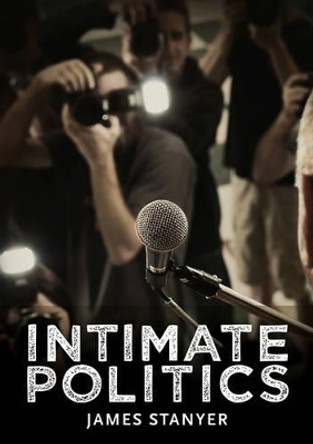 INTIMATE POLITICS

JAMES STANYER